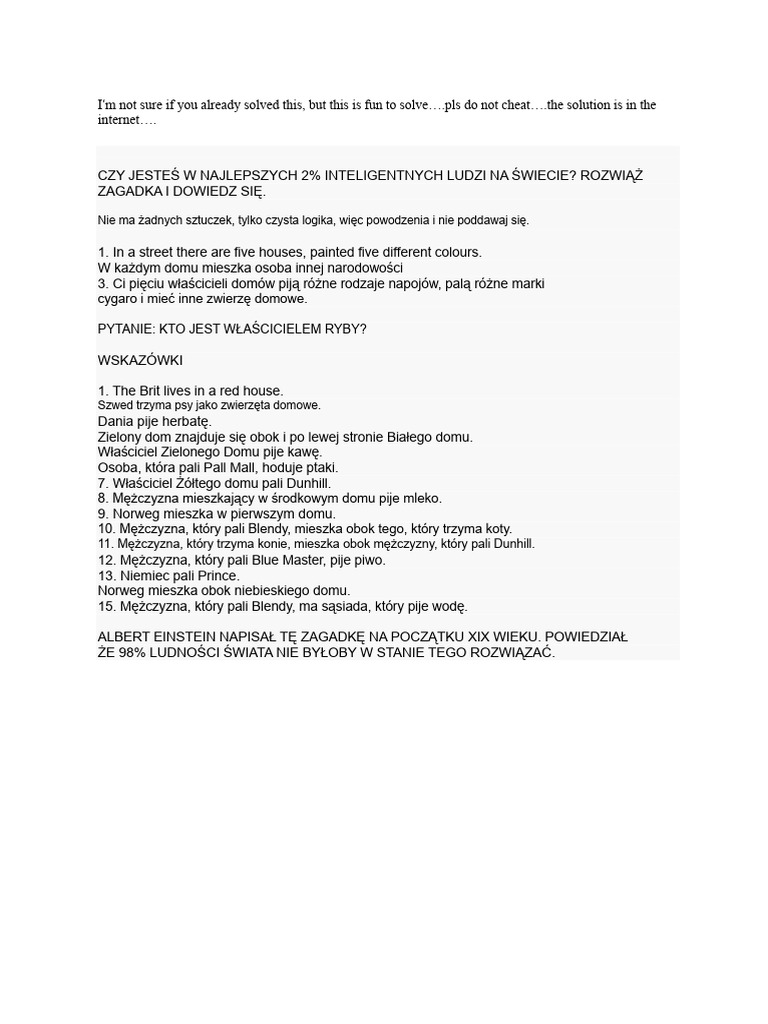 I'm not sure if you already solved this, but this is fun to solve….pls do not cheat….the solution is in the internet….

CZY JESTEŚ W NAJLEPSZYCH 2% INTELIGENTNYCH LUDZI NA ŚWIECIE? ROZWIĄŻ ZAGADKA I DOWIEDZ SIĘ.

Nie ma żadnych sztuczek, tylko czysta logika, więc powodzenia i nie poddawaj się.

1. In a street there are five houses, painted five different colours.
W każdym domu mieszka osoba innej narodowości
3. Ci pięciu właścicieli domów piją różne rodzaje napojów, palą różne marki cygaro i mieć inne zwierzę domowe.

PYTANIE: KTO JEST WŁAŚCICIELEM RYBY?

WSKAZÓWKI

1. The Brit lives in a red house.
Szwed trzyma psy jako zwierzęta domowe.
Dania pije herbatę.
Zielony dom znajduje się obok i po lewej stronie Białego domu.
Właściciel Zielonego Domu pije kawę.
Osoba, która pali Pall Mall, hoduje ptaki.
7. Właściciel Żółtego domu pali Dunhill.
8. Mężczyzna mieszkający w środkowym domu pije mleko.
9. Norweg mieszka w pierwszym domu.
10. Mężczyzna, który pali Blendy, mieszka obok tego, który trzyma koty.
11. Mężczyzna, który trzyma konie, mieszka obok mężczyzny, który pali Dunhill.
12. Mężczyzna, który pali Blue Master, pije piwo.
13. Niemiec pali Prince.
Norweg mieszka obok niebieskiego domu.
15. Mężczyzna, który pali Blendy, ma sąsiada, który pije wodę.

ALBERT EINSTEIN NAPISAŁ TĘ ZAGADKĘ NA POCZĄTKU XIX WIEKU. POWIEDZIAŁ ŻE 98% LUDNOŚCI ŚWIATA NIE BYŁOBY W STANIE TEGO ROZWIĄZAĆ.